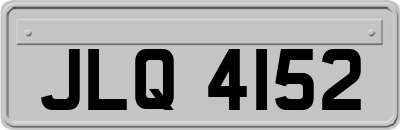 JLQ 4152